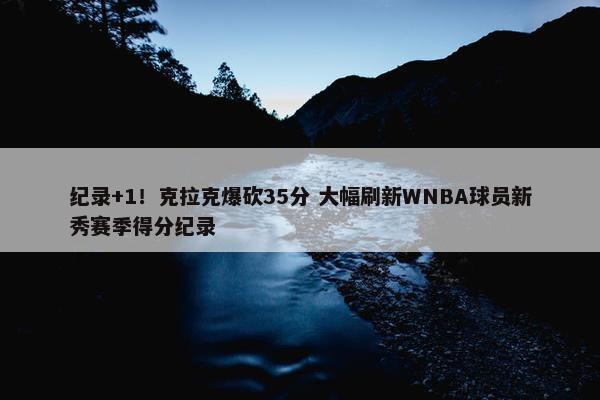 纪录+1！克拉克爆砍35分 大幅刷新WNBA球员新秀赛季得分纪录